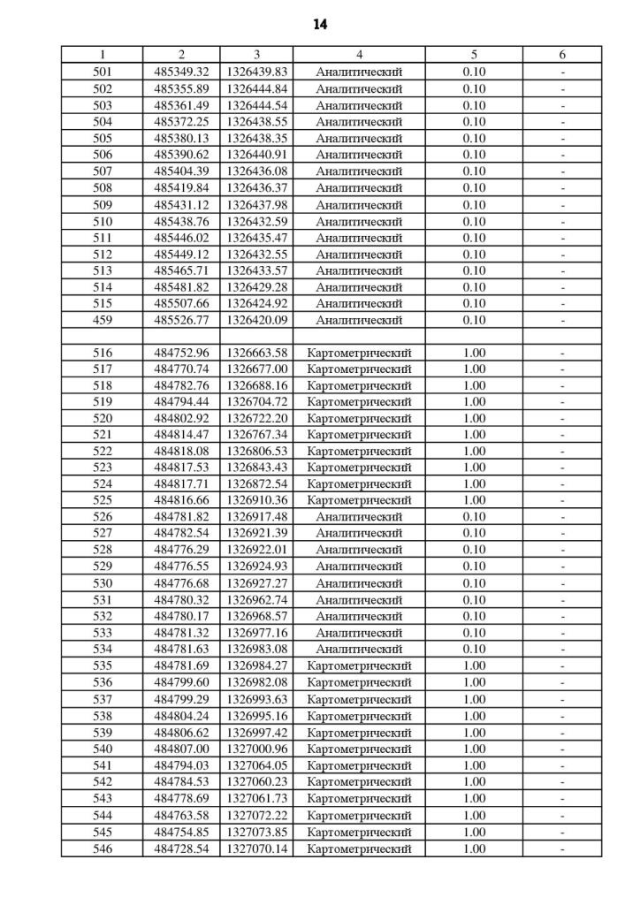 14

| 1 | 2 | 3 | 4 | 5 | 6 |
|---|---|---|---|---|---|
| 501 | 485349.32 | 1326439.83 | Аналитический | 0.10 | - |
| 502 | 485355.89 | 1326444.84 | Аналитический | 0.10 | - |
| 503 | 485361.49 | 1326444.54 | Аналитический | 0.10 | - |
| 504 | 485372.25 | 1326438.55 | Аналитический | 0.10 | - |
| 505 | 485380.13 | 1326438.35 | Аналитический | 0.10 | - |
| 506 | 485390.62 | 1326440.91 | Аналитический | 0.10 | - |
| 507 | 485404.39 | 1326436.08 | Аналитический | 0.10 | - |
| 508 | 485419.84 | 1326436.37 | Аналитический | 0.10 | - |
| 509 | 485431.12 | 1326437.98 | Аналитический | 0.10 | - |
| 510 | 485438.76 | 1326432.59 | Аналитический | 0.10 | - |
| 511 | 485446.02 | 1326435.47 | Аналитический | 0.10 | - |
| 512 | 485449.12 | 1326432.55 | Аналитический | 0.10 | - |
| 513 | 485465.71 | 1326433.57 | Аналитический | 0.10 | - |
| 514 | 485481.82 | 1326429.28 | Аналитический | 0.10 | - |
| 515 | 485507.66 | 1326424.92 | Аналитический | 0.10 | - |
| 459 | 485526.77 | 1326420.09 | Аналитический | 0.10 | - |
| | | | | | |
| 516 | 484752.96 | 1326663.58 | Картометрический | 1.00 | - |
| 517 | 484770.74 | 1326677.00 | Картометрический | 1.00 | - |
| 518 | 484782.76 | 1326688.16 | Картометрический | 1.00 | - |
| 519 | 484794.44 | 1326704.72 | Картометрический | 1.00 | - |
| 520 | 484802.92 | 1326722.20 | Картометрический | 1.00 | - |
| 521 | 484814.47 | 1326767.34 | Картометрический | 1.00 | - |
| 522 | 484818.08 | 1326806.53 | Картометрический | 1.00 | - |
| 523 | 484817.53 | 1326843.43 | Картометрический | 1.00 | - |
| 524 | 484817.71 | 1326872.54 | Картометрический | 1.00 | - |
| 525 | 484816.66 | 1326910.36 | Картометрический | 1.00 | - |
| 526 | 484781.82 | 1326917.48 | Аналитический | 0.10 | - |
| 527 | 484782.54 | 1326921.39 | Аналитический | 0.10 | - |
| 528 | 484776.29 | 1326922.01 | Аналитический | 0.10 | - |
| 529 | 484776.55 | 1326924.93 | Аналитический | 0.10 | - |
| 530 | 484776.68 | 1326927.27 | Аналитический | 0.10 | - |
| 531 | 484780.32 | 1326962.74 | Аналитический | 0.10 | - |
| 532 | 484780.17 | 1326968.57 | Аналитический | 0.10 | - |
| 533 | 484781.32 | 1326977.16 | Аналитический | 0.10 | - |
| 534 | 484781.63 | 1326983.08 | Аналитический | 0.10 | - |
| 535 | 484781.69 | 1326984.27 | Картометрический | 1.00 | - |
| 536 | 484799.60 | 1326982.08 | Картометрический | 1.00 | - |
| 537 | 484799.29 | 1326993.63 | Картометрический | 1.00 | - |
| 538 | 484804.24 | 1326995.16 | Картометрический | 1.00 | - |
| 539 | 484806.62 | 1326997.42 | Картометрический | 1.00 | - |
| 540 | 484807.00 | 1327000.96 | Картометрический | 1.00 | - |
| 541 | 484794.03 | 1327064.05 | Картометрический | 1.00 | - |
| 542 | 484784.53 | 1327060.23 | Картометрический | 1.00 | - |
| 543 | 484778.69 | 1327061.73 | Картометрический | 1.00 | - |
| 544 | 484763.58 | 1327072.22 | Картометрический | 1.00 | - |
| 545 | 484754.85 | 1327073.85 | Картометрический | 1.00 | - |
| 546 | 484728.54 | 1327070.14 | Картометрический | 1.00 | - |